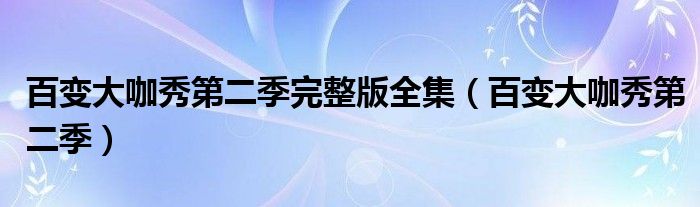 百变大咖秀第二季完整版全集（百变大咖秀第二季）